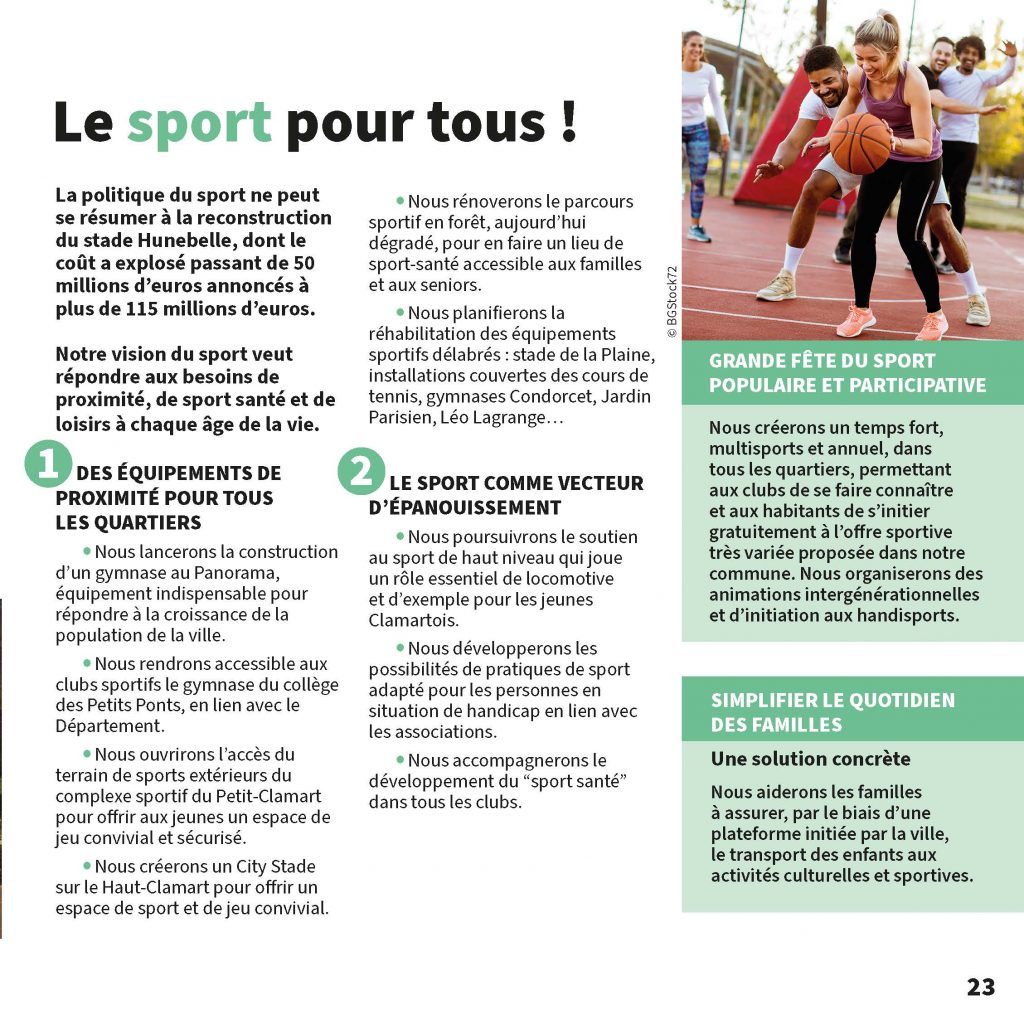 Le sport pour tous !

La politique du sport ne peut se résumer à la reconstruction du stade Hunebelle, dont le coût a explosé passant de 50 millions d'euros annoncés à plus de 115 millions d'euros.

Notre vision du sport veut répondre aux besoins de proximité, de sport santé et de loisirs à chaque âge de la vie.

1 DES ÉQUIPEMENTS DE PROXIMITÉ POUR TOUS LES QUARTIERS

• Nous lancerons la construction d'un gymnase au Panorama, équipement indispensable pour répondre à la croissance de la population de la ville.

• Nous rendrons accessible aux clubs sportifs le gymnase du collège des Petits Ponts, en lien avec le Département.

• Nous ouvrirons l'accès du terrain de sports extérieurs du complexe sportif du Petit-Clamart pour offrir aux jeunes un espace de jeu convivial et sécurisé.

• Nous créerons un City Stade sur le Haut-Clamart pour offrir un espace de sport et de jeu convivial.

• Nous rénoverons le parcours sportif en forêt, aujourd'hui dégradé, pour en faire un lieu de sport-santé accessible aux familles et aux seniors.

• Nous planifierons la réhabilitation des équipements sportifs délabrés : stade de la Plaine, installations couvertes des cours de tennis, gymnases Condorcet, Jardin Parisien, Léo Lagrange…

2 LE SPORT COMME VECTEUR D'ÉPANOUISSEMENT

• Nous poursuivrons le soutien au sport de haut niveau qui joue un rôle essentiel de locomotive et d'exemple pour les jeunes Clamartois.

• Nous développerons les possibilités de pratiques de sport adapté pour les personnes en situation de handicap en lien avec les associations.

• Nous accompagnerons le développement du "sport santé" dans tous les clubs.

© BGStock72

GRANDE FÊTE DU SPORT POPULAIRE ET PARTICIPATIVE

Nous créerons un temps fort, multisports et annuel, dans tous les quartiers, permettant aux clubs de se faire connaître et aux habitants de s'initier gratuitement à l'offre sportive très variée proposée dans notre commune. Nous organiserons des animations intergénérationnelles et d'initiation aux handisports.

SIMPLIFIER LE QUOTIDIEN DES FAMILLES

Une solution concrète

Nous aiderons les familles à assurer, par le biais d'une plateforme initiée par la ville, le transport des enfants aux activités culturelles et sportives.

23